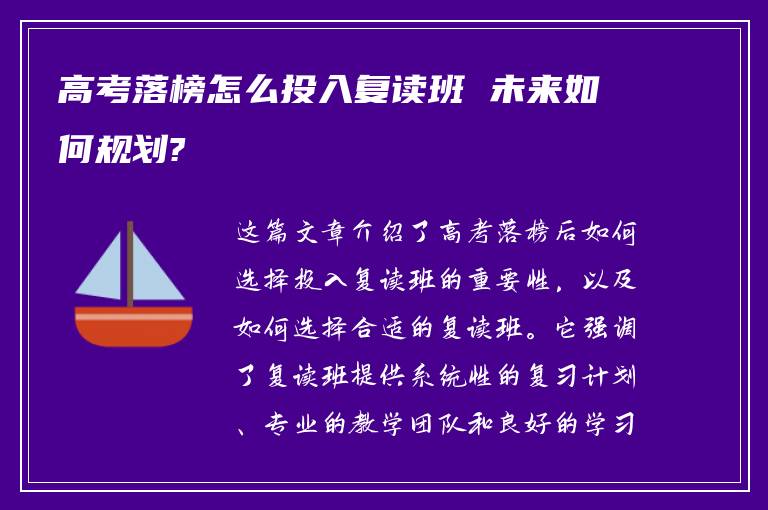 高考落榜怎么投入复读班 未来如何规划?

这篇文章介绍了高考落榜后如何选择投入复读班的重要性，以及如何选择合适的复读班。它强调了复读班提供系统性的复习计划、专业的教学团队和良好的学习